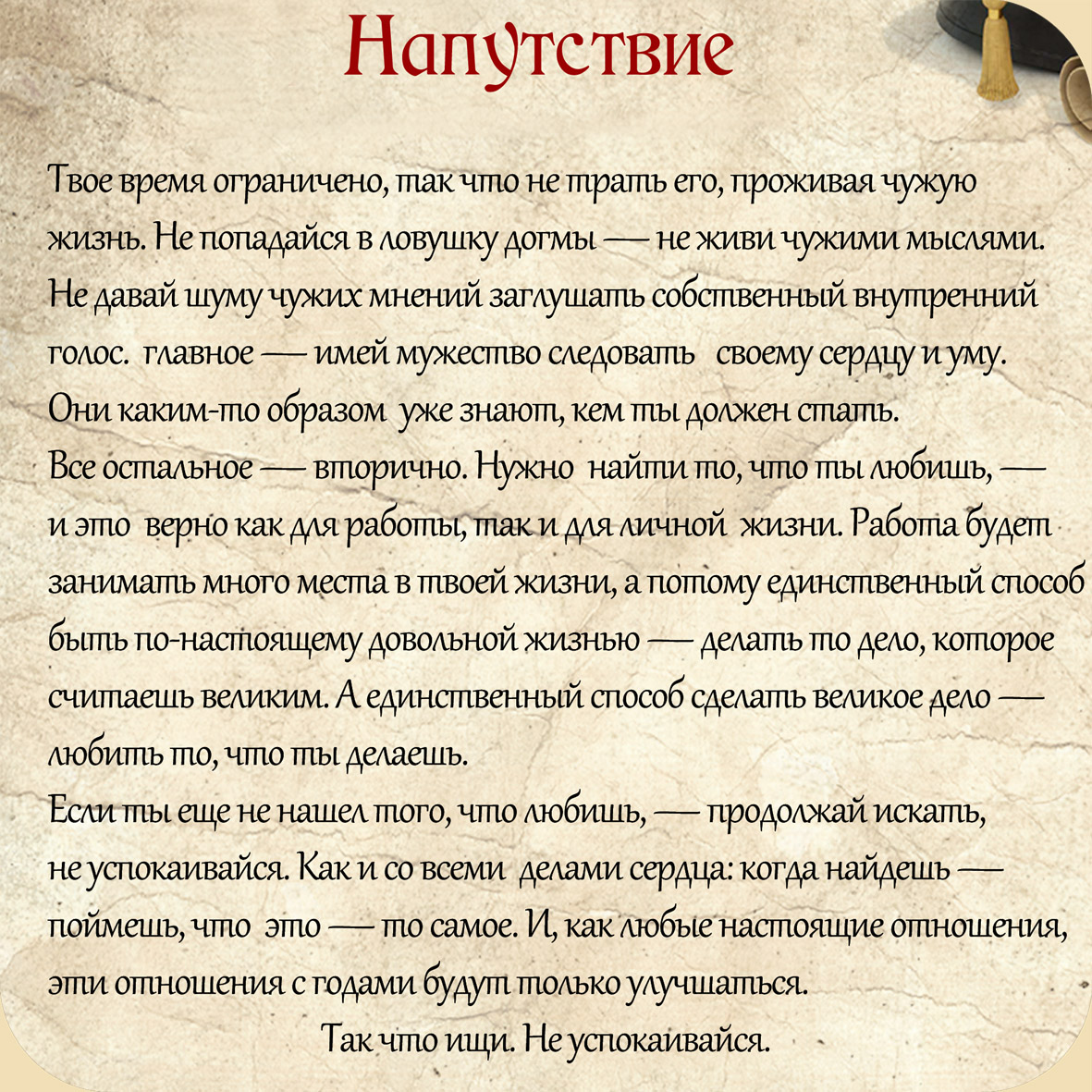 Напутствие

Твое время ограничено, так что не трать его, проживая чужую жизнь. Не попадайся в ловушку догмы — не живи чужими мыслями. Не давай шуму чужих мнений заглушать собственный внутренний голос. главное — имей мужество следовать своему сердцу и уму. Они каким-то образом уже знают, кем ты должен стать.
Все остальное — вторично. Нужно найти то, что ты любишь, — и это верно как для работы, так и для личной жизни. Работа будет занимать много места в твоей жизни, а потому единственный способ быть по-настоящему довольной жизнью — делать то дело, которое считаешь великим. А единственный способ сделать великое дело — любить то, что ты делаешь.
Если ты еще не нашел того, что любишь, — продолжай искать, не успокаивайся. Как и со всеми делами сердца: когда найдешь — поймешь, что это — то самое. И, как любые настоящие отношения, эти отношения с годами будут только улучшаться.
Так что ищи. Не успокаивайся.